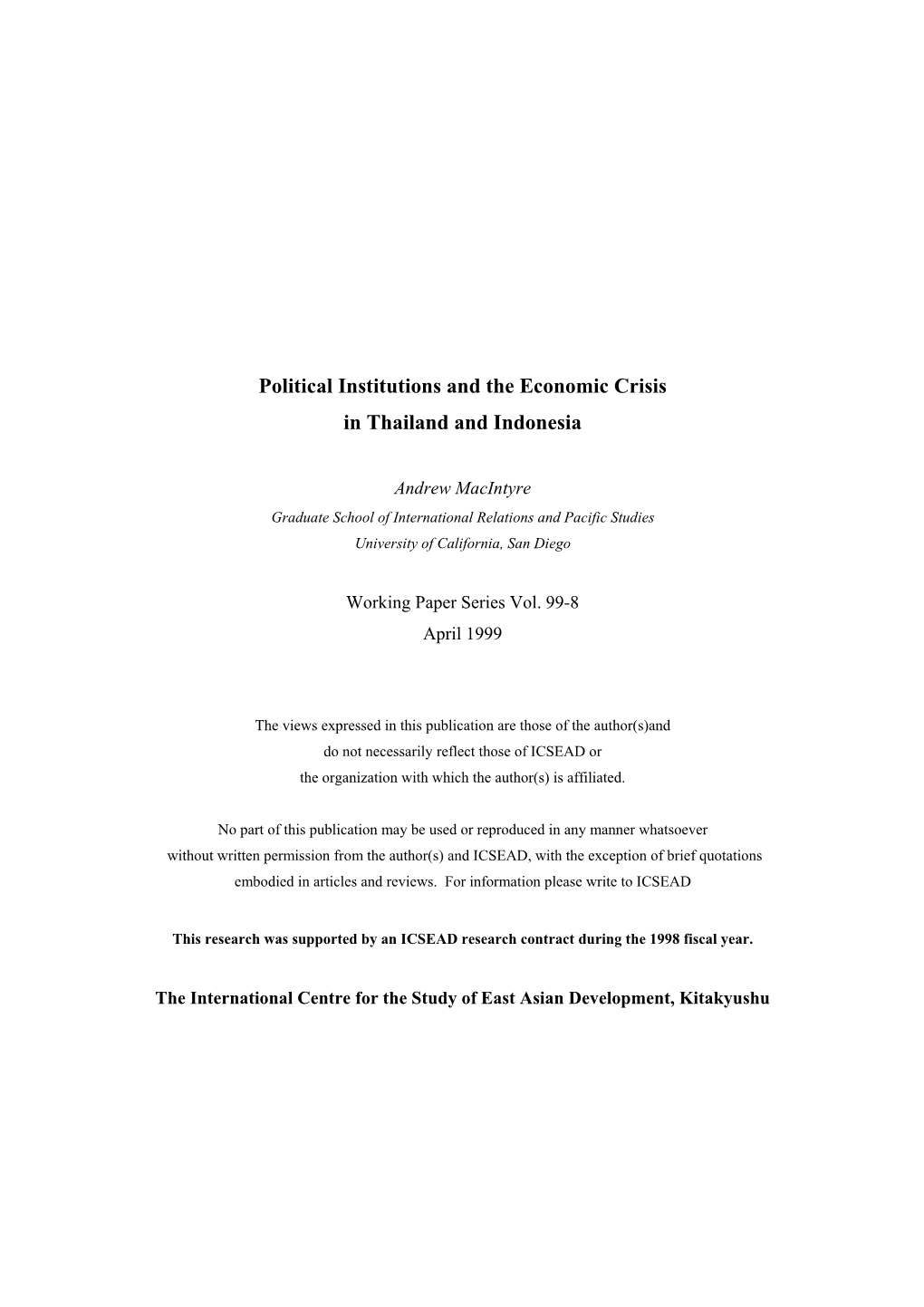 Political Institutions and the Economic Crisis in Thailand and Indonesia

Andrew MacIntyre
Graduate School of International Relations and Pacific Studies
University of California, San Diego

Working Paper Series Vol. 99-8
April 1999

The views expressed in this publication are those of the author(s)and do not necessarily reflect those of ICSEAD or the organization with which the author(s) is affiliated.

No part of this publication may be used or reproduced in any manner whatsoever without written permission from the author(s) and ICSEAD, with the exception of brief quotations embodied in articles and reviews. For information please write to ICSEAD

This research was supported by an ICSEAD research contract during the 1998 fiscal year.

The International Centre for the Study of East Asian Development, Kitakyushu